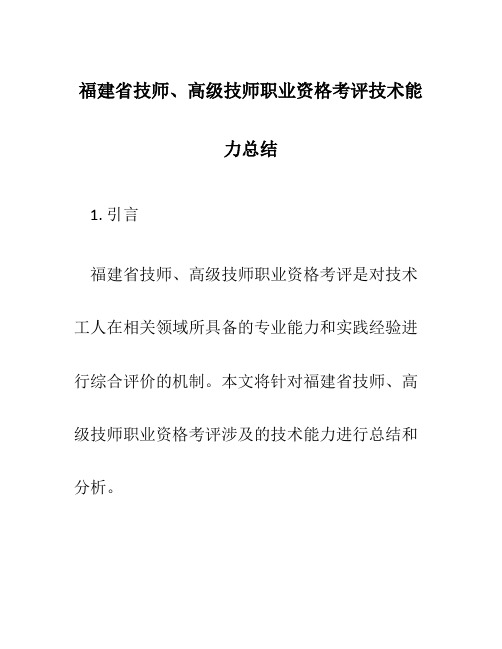 福建省技师、高级技师职业资格考评技术能力总结

1. 引言

福建省技师、高级技师职业资格考评是对技术工人在相关领域所具备的专业能力和实践经验进行综合评价的机制。本文将针对福建省技师、高级技师职业资格考评涉及的技术能力进行总结和分析。